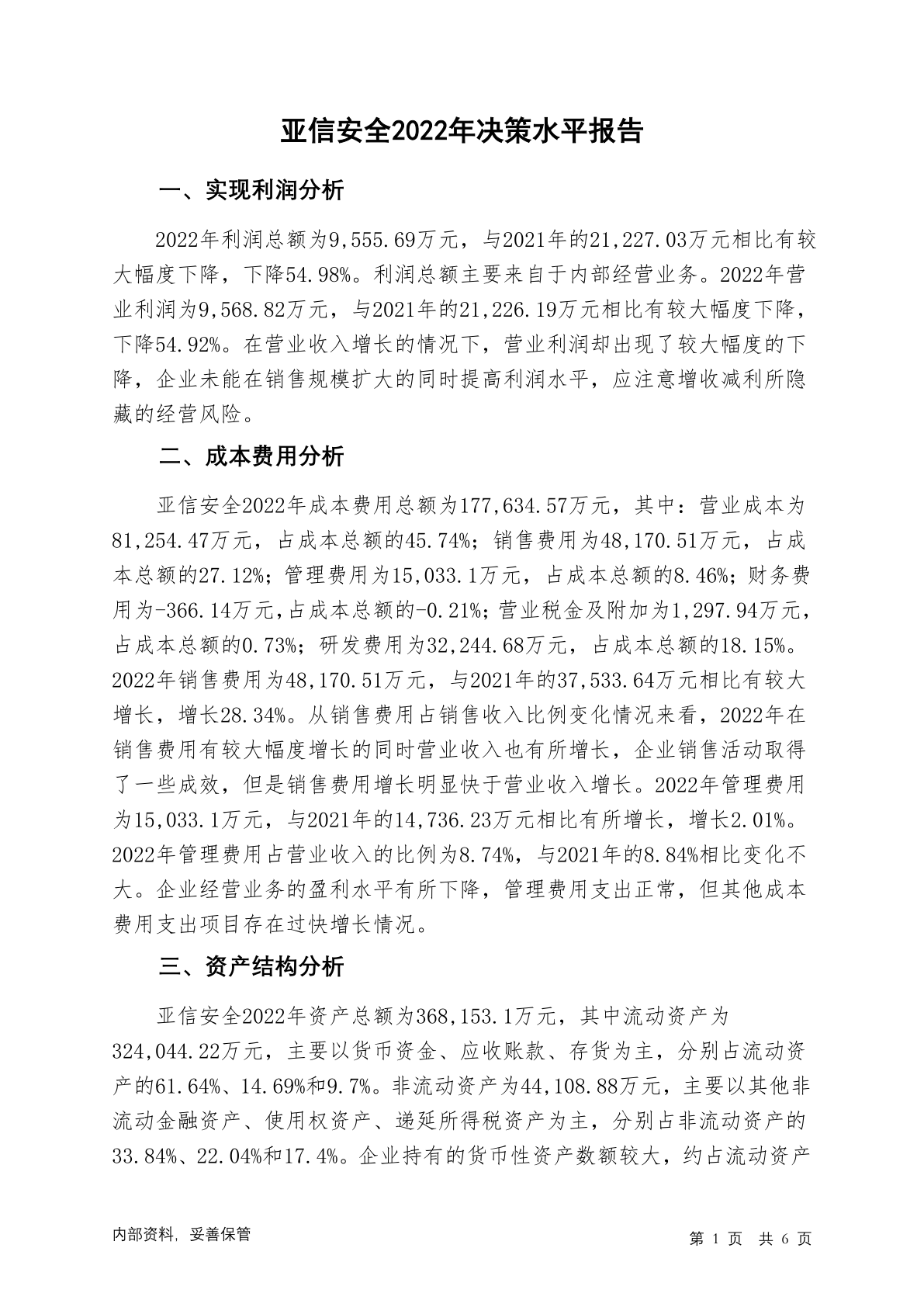 亚信安全2022年决策水平报告

一、实现利润分析

2022年利润总额为9,555.69万元，与2021年的21,227.03万元相比有较大幅度下降，下降54.98%。利润总额主要来自于内部经营业务。2022年营业利润为9,568.82万元，与2021年的21,226.19万元相比有较大幅度下降，下降54.92%。在营业收入增长的情况下，营业利润却出现了较大幅度的下降，企业未能在销售规模扩大的同时提高利润水平，应注意增收减利所隐藏的经营风险。

二、成本费用分析

亚信安全2022年成本费用总额为177,634.57万元，其中：营业成本为81,254.47万元，占成本总额的45.74%；销售费用为48,170.51万元，占成本总额的27.12%；管理费用为15,033.1万元，占成本总额的8.46%；财务费用为-366.14万元，占成本总额的-0.21%；营业税金及附加为1,297.94万元，占成本总额的0.73%；研发费用为32,244.68万元，占成本总额的18.15%。2022年销售费用为48,170.51万元，与2021年的37,533.64万元相比有较大增长，增长28.34%。从销售费用占销售收入比例变化情况来看，2022年在销售费用有较大幅度增长的同时营业收入也有所增长，企业销售活动取得了一些成效，但是销售费用增长明显快于营业收入增长。2022年管理费用为15,033.1万元，与2021年的14,736.23万元相比有所增长，增长2.01%。2022年管理费用占营业收入的比例为8.74%，与2021年的8.84%相比变化不大。企业经营业务的盈利水平有所下降，管理费用支出正常，但其他成本费用支出项目存在过快增长情况。

三、资产结构分析

亚信安全2022年资产总额为368,153.1万元，其中流动资产为324,044.22万元，主要以货币资金、应收账款、存货为主，分别占流动资产的61.64%、14.69%和9.7%。非流动资产为44,108.88万元，主要以其他非流动金融资产、使用权资产、递延所得税资产为主，分别占非流动资产的33.84%、22.04%和17.4%。企业持有的货币性资产数额较大，约占流动资产

内部资料，妥善保管

第 1 页 共 6 页